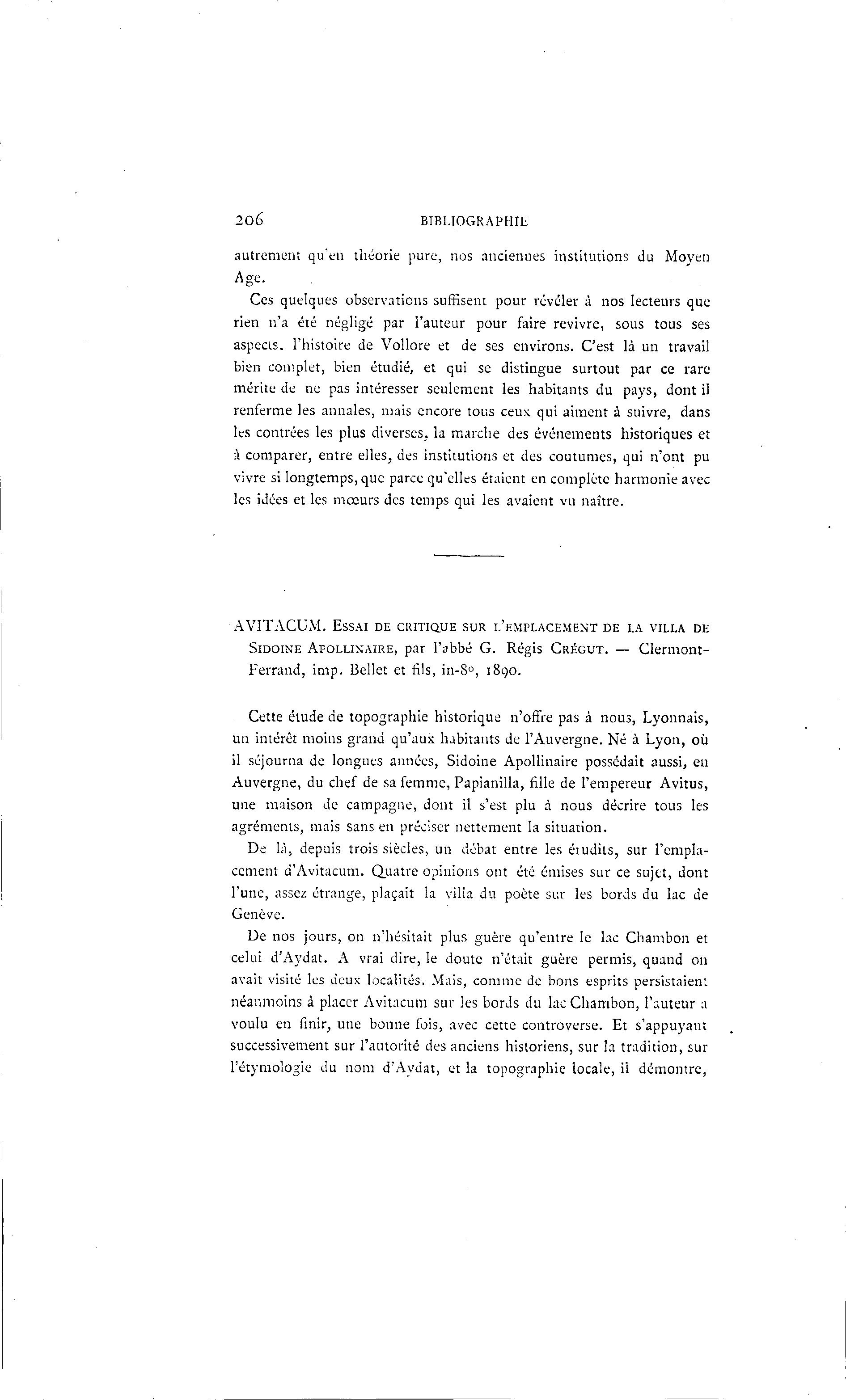 206 BIBLIOGRAPHIE

autrement qu'en théorie pure, nos anciennes institutions du Moyen Age.

Ces quelques observations suffisent pour révéler à nos lecteurs que rien n'a été négligé par l'auteur pour faire revivre, sous tous ses aspects, l'histoire de Vollore et de ses environs. C'est là un travail bien complet, bien étudié, et qui se distingue surtout par ce rare mérite de ne pas intéresser seulement les habitants du pays, dont il renferme les annales, mais encore tous ceux qui aiment à suivre, dans les contrées les plus diverses, la marche des événements historiques et à comparer, entre elles, des institutions et des coutumes, qui n'ont pu vivre si longtemps, que parce qu'elles étaient en complète harmonie avec les idées et les mœurs des temps qui les avaient vu naître.

AVITACUM. Essai de critique sur l'emplacement de la villa de Sidoine Apollinaire, par l'abbé G. Régis Crégut. — Clermont-Ferrand, imp. Bellet et fils, in-8°, 1890.

Cette étude de topographie historique n'offre pas à nous, Lyonnais, un intérêt moins grand qu'aux habitants de l'Auvergne. Né à Lyon, où il séjourna de longues années, Sidoine Apollinaire possédait aussi, en Auvergne, du chef de sa femme, Papianilla, fille de l'empereur Avitus, une maison de campagne, dont il s'est plu à nous décrire tous les agréments, mais sans en préciser nettement la situation.

De là, depuis trois siècles, un débat entre les érudits, sur l'emplacement d'Avitacum. Quatre opinions ont été émises sur ce sujet, dont l'une, assez étrange, plaçait la villa du poète sur les bords du lac de Genève.

De nos jours, on n'hésitait plus guère qu'entre le lac Chambon et celui d'Aydat. A vrai dire, le doute n'était guère permis, quand on avait visité les deux localités. Mais, comme de bons esprits persistaient néanmoins à placer Avitacum sur les bords du lac Chambon, l'auteur a voulu en finir, une bonne fois, avec cette controverse. Et s'appuyant successivement sur l'autorité des anciens historiens, sur la tradition, sur l'étymologie du nom d'Aydat, et la topographie locale, il démontre,